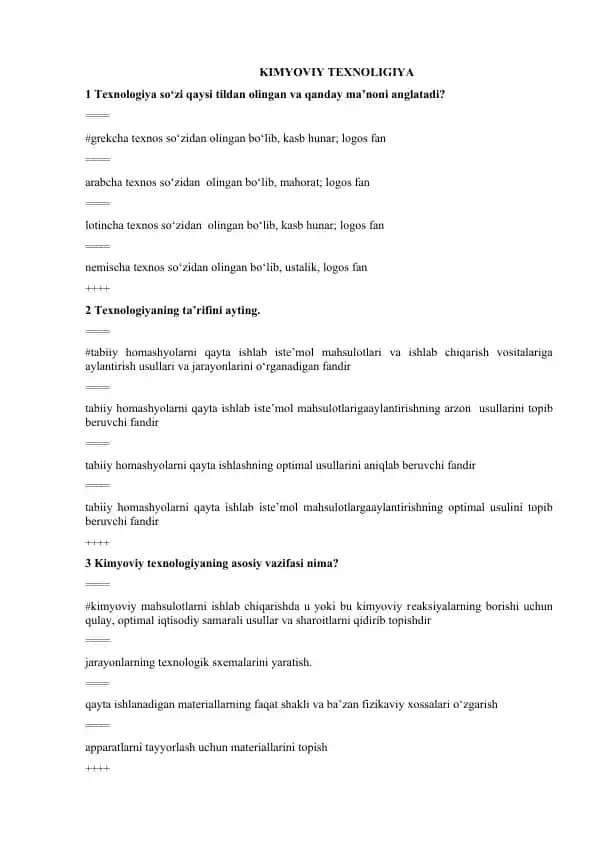 KIMYOVIY TEXNOLIGIYA

1 Texnologiya so‘zi qaysi tildan olingan va qanday ma’noni anglatadi?

====

#grekcha texnos so‘zidan olingan bo‘lib, kasb hunar; logos fan

====

arabcha texnos so‘zidan olingan bo‘lib, mahorat; logos fan

====

lotincha texnos so‘zidan olingan bo‘lib, kasb hunar; logos fan

====

nemischa texnos so‘zidan olingan bo‘lib, ustalik, logos fan

++++

2 Texnologiyaning ta’rifini ayting.

====

#tabiiy homashyolarni qayta ishlab iste’mol mahsulotlari va ishlab chiqarish vositalariga aylantirish usullari va jarayonlarini o‘rganadigan fandir

====

tabiiy homashyolarni qayta ishlab iste’mol mahsulotlarigaaylantirishning arzon usullarini topib beruvchi fandir

====

tabiiy homashyolarni qayta ishlashning optimal usullarini aniqlab beruvchi fandir

====

tabiiy homashyolarni qayta ishlab iste’mol mahsulotlargaaylantirishning optimal usulini topib beruvchi fandir

++++

3 Kimyoviy texnologiyaning asosiy vazifasi nima?

====

#kimyoviy mahsulotlarni ishlab chiqarishda u yoki bu kimyoviy reaksiyalarning borishi uchun qulay, optimal iqtisodiy samarali usullar va sharoitlarni qidirib topishdir

====

jarayonlarning texnologik sxemalarini yaratish.

====

qayta ishlanadigan materiallarning faqat shakli va ba’zan fizikaviy xossalari o‘zgarish

====

apparatlarni tayyorlash uchun materiallarini topish

++++